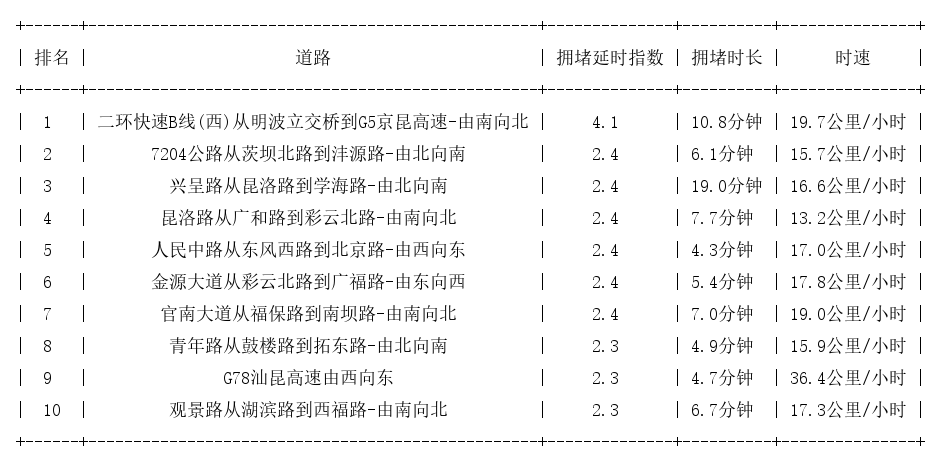 | 排名 | 道路 | 拥堵延时指数 | 拥堵时长 | 时速 |
|---|---|---|---|---|
| 1 | 二环快速B线(西)从明波立交桥到G5京昆高速-由南向北 | 4.1 | 10.8分钟 | 19.7公里/小时 |
| 2 | 7204公路从茨坝北路到沣源路-由北向南 | 2.4 | 6.1分钟 | 15.7公里/小时 |
| 3 | 兴呈路从昆洛路到学海路-由北向南 | 2.4 | 19.0分钟 | 16.6公里/小时 |
| 4 | 昆洛路从广和路到彩云北路-由南向北 | 2.4 | 7.7分钟 | 13.2公里/小时 |
| 5 | 人民中路从东风西路到北京路-由西向东 | 2.4 | 4.3分钟 | 17.0公里/小时 |
| 6 | 金源大道从彩云北路到广福路-由东向西 | 2.4 | 5.4分钟 | 17.8公里/小时 |
| 7 | 官南大道从福保路到南坝路-由南向北 | 2.4 | 7.0分钟 | 19.0公里/小时 |
| 8 | 青年路从鼓楼路到拓东路-由北向南 | 2.3 | 4.9分钟 | 15.9公里/小时 |
| 9 | G78汕昆高速由西向东 | 2.3 | 4.7分钟 | 36.4公里/小时 |
| 10 | 观景路从湖滨路到西福路-由南向北 | 2.3 | 6.7分钟 | 17.3公里/小时 |